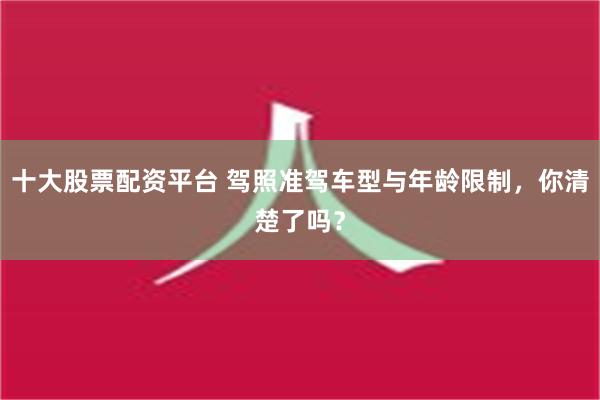 十大股票配资平台 驾照准驾车型与年龄限制，你清楚了吗？